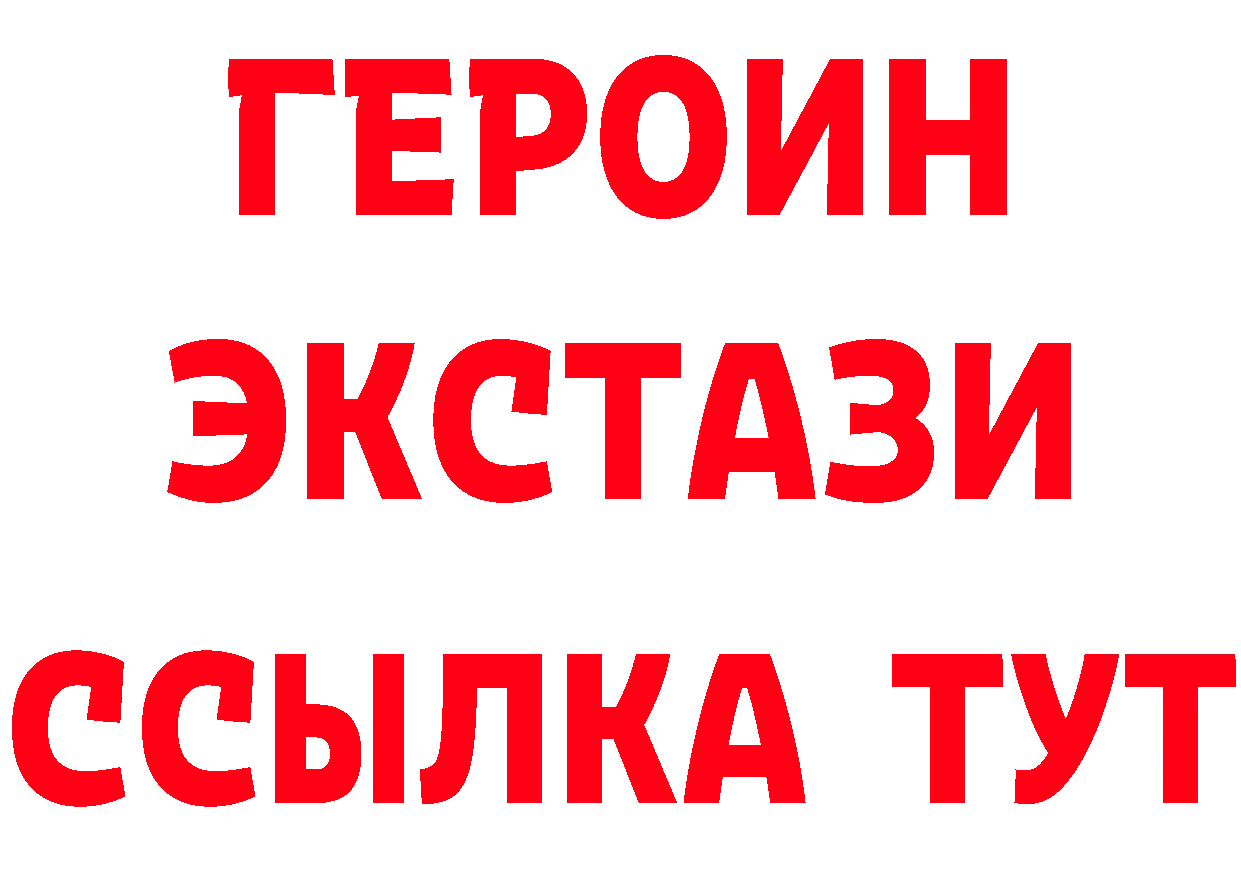 ГЕРОИН
ЭКСТАЗИ
ССЫЛКА ТУТ